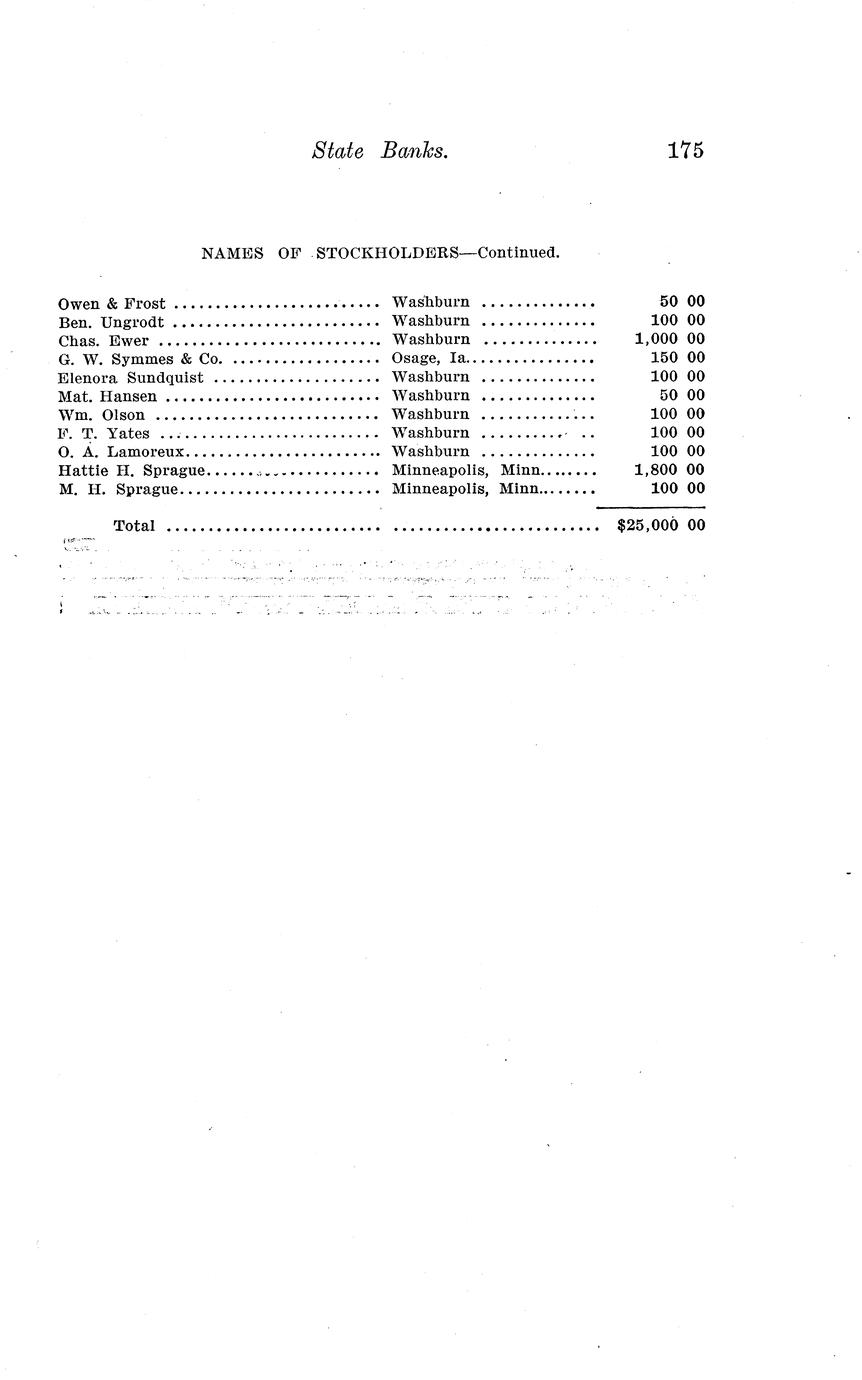 State Banks. 175

NAMES OF STOCKHOLDERS—Continued.

| | | |
|---|---|---|
| Owen & Frost | Washburn | 50 00 |
| Ben. Ungrodt | Washburn | 100 00 |
| Chas. Ewer | Washburn | 1,000 00 |
| G. W. Symmes & Co. | Osage, Ia. | 150 00 |
| Elenora Sundquist | Washburn | 100 00 |
| Mat. Hansen | Washburn | 50 00 |
| Wm. Olson | Washburn | 100 00 |
| F. T. Yates | Washburn | 100 00 |
| O. A. Lamoreux | Washburn | 100 00 |
| Hattie H. Sprague | Minneapolis, Minn. | 1,800 00 |
| M. H. Sprague | Minneapolis, Minn. | 100 00 |
| Total | | $25,000 00 |